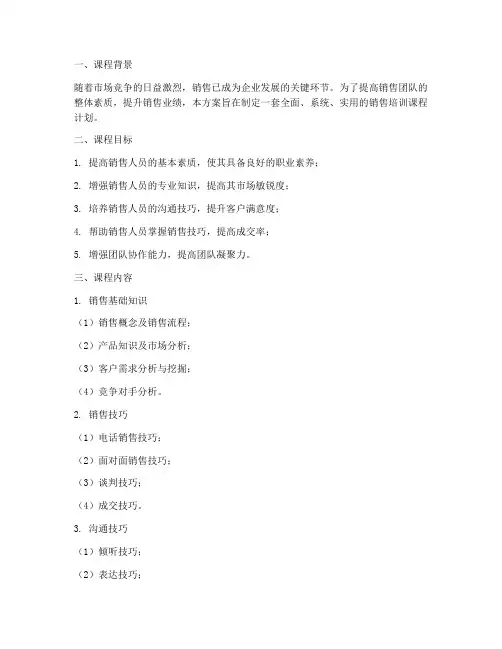 一、课程背景

随着市场竞争的日益激烈，销售已成为企业发展的关键环节。为了提高销售团队的整体素质，提升销售业绩，本方案旨在制定一套全面、系统、实用的销售培训课程计划。

二、课程目标

1. 提高销售人员的基本素质，使其具备良好的职业素养；

2. 增强销售人员的专业知识，提高其市场敏锐度；

3. 培养销售人员的沟通技巧，提升客户满意度；

4. 帮助销售人员掌握销售技巧，提高成交率；

5. 增强团队协作能力，提高团队凝聚力。

三、课程内容

1. 销售基础知识

（1）销售概念及销售流程；

（2）产品知识及市场分析；

（3）客户需求分析与挖掘；

（4）竞争对手分析。

2. 销售技巧

（1）电话销售技巧；

（2）面对面销售技巧；

（3）谈判技巧；

（4）成交技巧。

3. 沟通技巧

（1）倾听技巧；

（2）表达技巧；